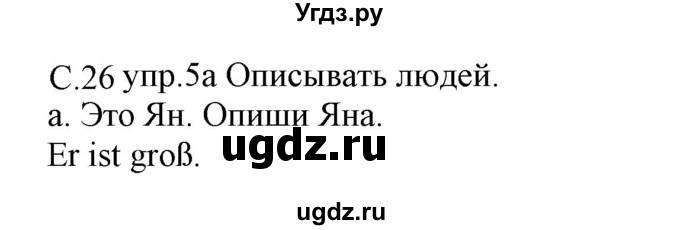 Угдз.ру

С.26 упр.5а Описывать людей.
а. Это Ян. Опиши Яна.
Er ist groß. ugdz.ru

ugdz.ru